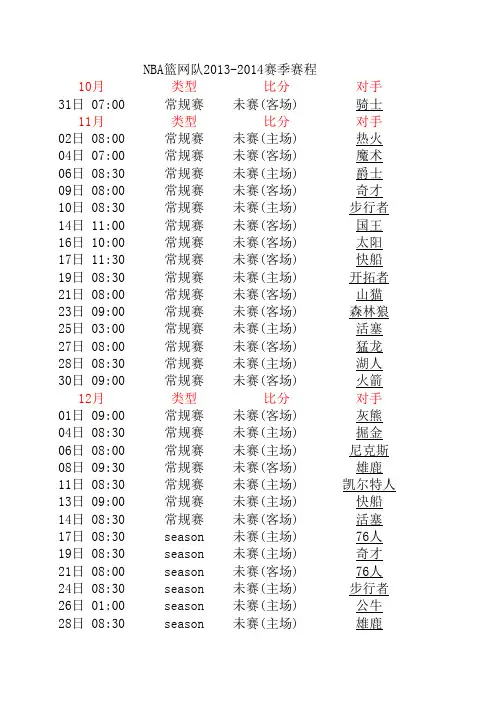 NBA篮网队2013-2014赛季赛程

| 10月 | 类型 | 比分 | 对手 |
|---|---|---|---|
| 31日 07:00 | 常规赛 | 未赛(客场) | 骑士 |
| 11月 | 类型 | 比分 | 对手 |
| 02日 08:00 | 常规赛 | 未赛(主场) | 热火 |
| 04日 07:00 | 常规赛 | 未赛(客场) | 魔术 |
| 06日 08:30 | 常规赛 | 未赛(主场) | 爵士 |
| 09日 08:00 | 常规赛 | 未赛(客场) | 奇才 |
| 10日 08:30 | 常规赛 | 未赛(主场) | 步行者 |
| 14日 11:00 | 常规赛 | 未赛(客场) | 国王 |
| 16日 10:00 | 常规赛 | 未赛(客场) | 太阳 |
| 17日 11:30 | 常规赛 | 未赛(客场) | 快船 |
| 19日 08:30 | 常规赛 | 未赛(主场) | 开拓者 |
| 21日 08:00 | 常规赛 | 未赛(客场) | 山猫 |
| 23日 09:00 | 常规赛 | 未赛(客场) | 森林狼 |
| 25日 03:00 | 常规赛 | 未赛(主场) | 活塞 |
| 27日 08:00 | 常规赛 | 未赛(客场) | 猛龙 |
| 28日 08:30 | 常规赛 | 未赛(主场) | 湖人 |
| 30日 09:00 | 常规赛 | 未赛(客场) | 火箭 |
| 12月 | 类型 | 比分 | 对手 |
| 01日 09:00 | 常规赛 | 未赛(客场) | 灰熊 |
| 04日 08:30 | 常规赛 | 未赛(主场) | 掘金 |
| 06日 08:00 | 常规赛 | 未赛(主场) | 尼克斯 |
| 08日 09:30 | 常规赛 | 未赛(客场) | 雄鹿 |
| 11日 08:30 | 常规赛 | 未赛(主场) | 凯尔特人 |
| 13日 09:00 | 常规赛 | 未赛(主场) | 快船 |
| 14日 08:30 | 常规赛 | 未赛(客场) | 活塞 |
| 17日 08:30 | season | 未赛(主场) | 76人 |
| 19日 08:30 | season | 未赛(主场) | 奇才 |
| 21日 08:00 | season | 未赛(客场) | 76人 |
| 24日 08:30 | season | 未赛(主场) | 步行者 |
| 26日 01:00 | season | 未赛(主场) | 公牛 |
| 28日 08:30 | season | 未赛(主场) | 雄鹿 |